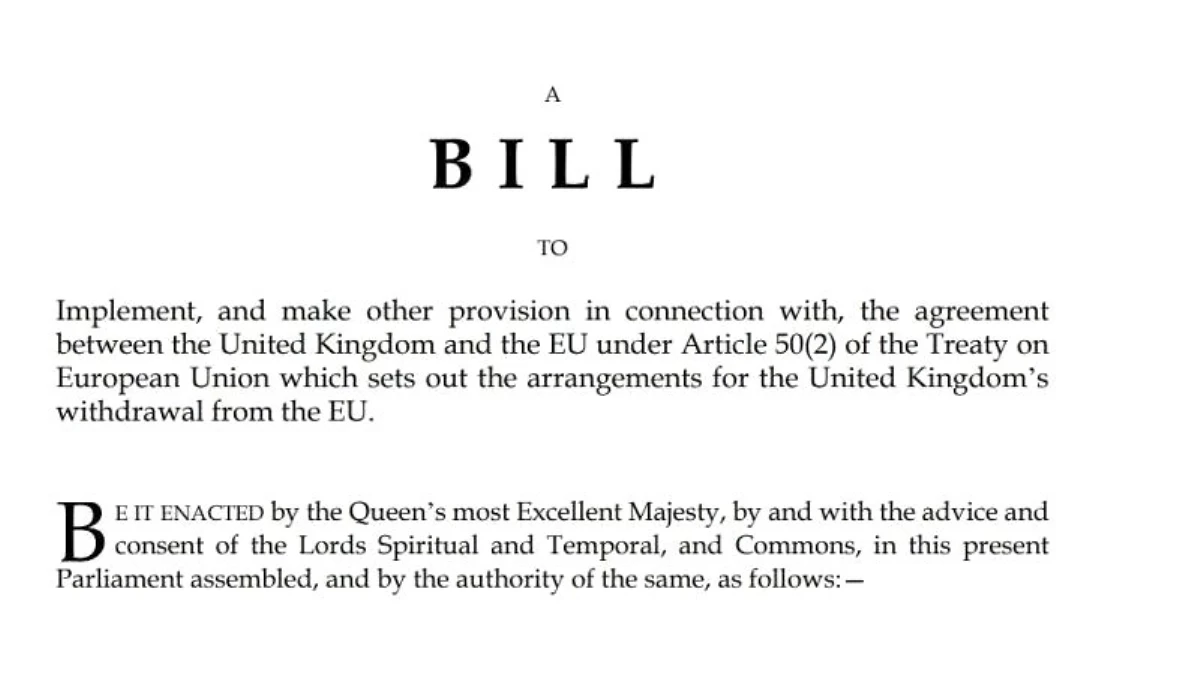 A

BILL

TO

Implement, and make other provision in connection with, the agreement between the United Kingdom and the EU under Article 50(2) of the Treaty on European Union which sets out the arrangements for the United Kingdom's withdrawal from the EU.

BE IT ENACTED by the Queen's most Excellent Majesty, by and with the advice and consent of the Lords Spiritual and Temporal, and Commons, in this present Parliament assembled, and by the authority of the same, as follows:—